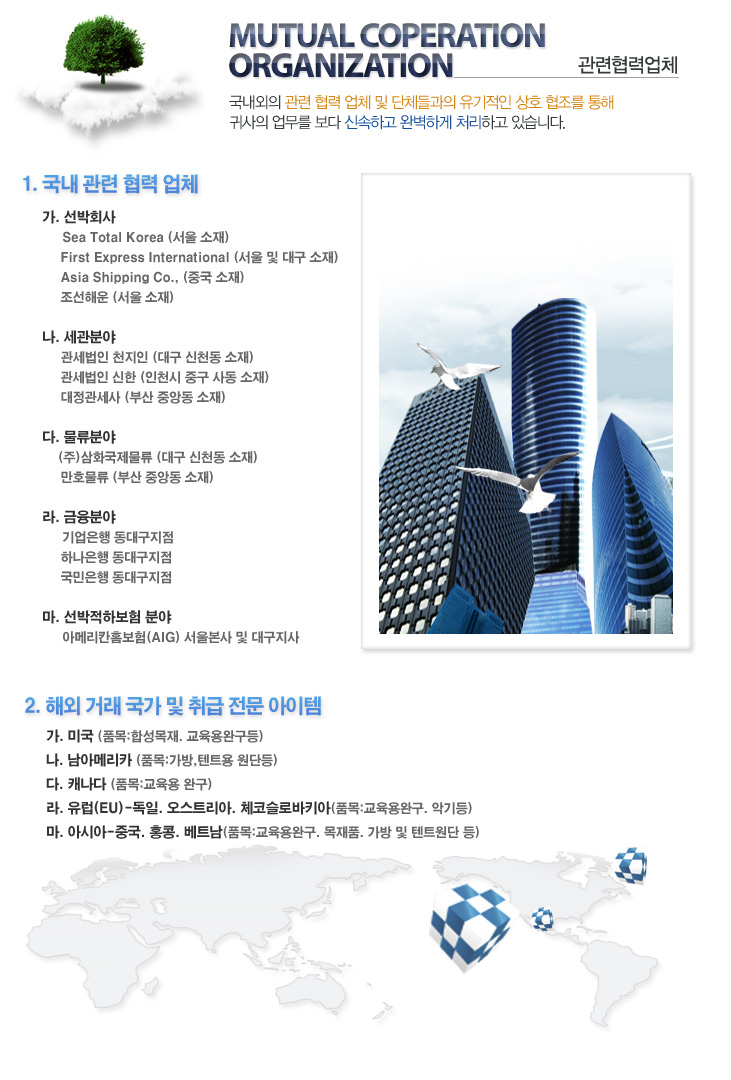 MUTUAL COPERATION ORGANIZATION

관련협력업체

국내외의 관련 협력 업체 및 단체들과의 유기적인 상호 협조를 통해 귀사의 업무를 보다 신속하고 완벽하게 처리하고 있습니다.

1. 국내 관련 협력 업체

가. 선박회사
Sea Total Korea (서울 소재)
First Express International (서울 및 대구 소재)
Asia Shipping Co., (중국 소재)
조선해운 (서울 소재)

나. 세관분야
관세법인 천지인 (대구 신천동 소재)
관세법인 신한 (인천시 중구 사동 소재)
대정관세사 (부산 중앙동 소재)

다. 물류분야
(주)삼화국제물류 (대구 신천동 소재)
만호물류 (부산 중앙동 소재)

라. 금융분야
기업은행 동대구지점
하나은행 동대구지점
국민은행 동대구지점

마. 선박적하보험 분야
아메리칸홈보험(AIG) 서울본사 및 대구지사

2. 해외 거래 국가 및 취급 전문 아이템

가. 미국 (품목:합성목재. 교육용완구등)
나. 남아메리카 (품목:가방,텐트용 원단등)
다. 캐나다 (품목:교육용 완구)
라. 유럽(EU)-독일. 오스트리아. 체코슬로바키아(품목:교육용완구. 악기등)
마. 아시아-중국. 홍콩. 베트남(품목:교육용완구. 목재품. 가방 및 텐트원단 등)